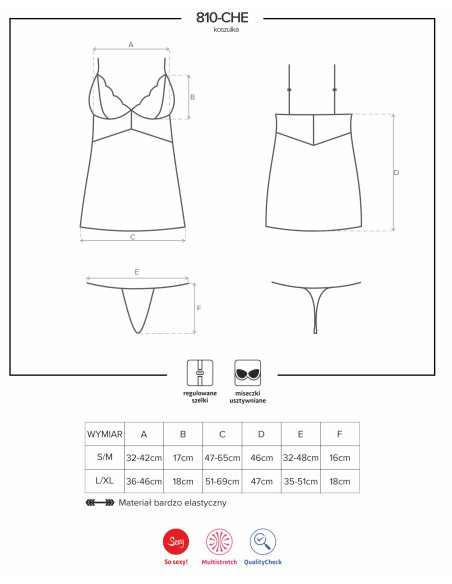 810-CHE
koszulka

A

B

C

D

E

F

regulowane szelki

miseczki usztywniane

| WYMIAR | A | B | C | D | E | F |
|---|---|---|---|---|---|---|
| S/M | 32-42cm | 17cm | 47-65cm | 46cm | 32-48cm | 16cm |
| L/XL | 36-46cm | 18cm | 51-69cm | 47cm | 35-51cm | 18cm |

Materiał bardzo elastyczny

Sexy

So sexy!

Multistretch

QualityCheck